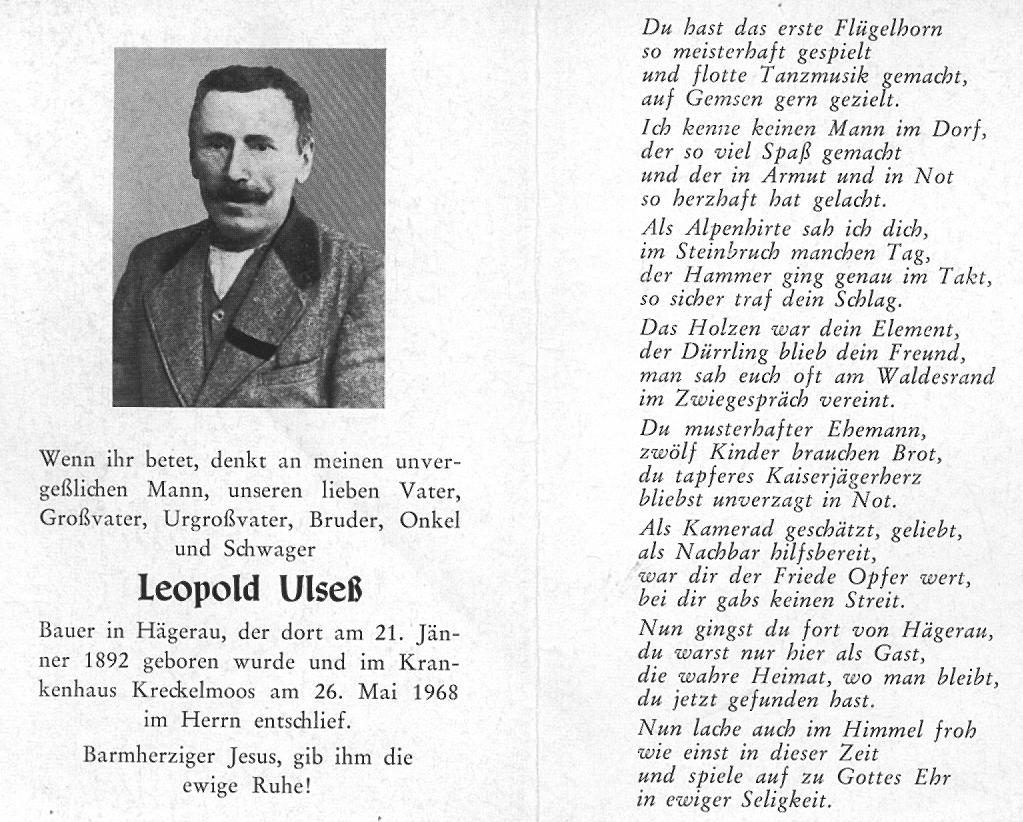 Wenn ihr betet, denkt an meinen unvergeßlichen Mann, unseren lieben Vater, Großvater, Urgroßvater, Bruder, Onkel und Schwager

Leopold Ulseß

Bauer in Hägerau, der dort am 21. Jänner 1892 geboren wurde und im Krankenhaus Kreckelmoos am 26. Mai 1968 im Herrn entschlief.

Barmherziger Jesus, gib ihm die ewige Ruhe!

Du hast das erste Flügelhorn
so meisterhaft gespielt
und flotte Tanzmusik gemacht,
auf Gemsen gern gezielt.

Ich kenne keinen Mann im Dorf,
der so viel Spaß gemacht
und der in Armut und in Not
so herzhaft hat gelacht.

Als Alpenhirte sah ich dich,
im Steinbruch manchen Tag,
der Hammer ging genau im Takt,
so sicher traf dein Schlag.

Das Holzen war dein Element,
der Dürrling blieb dein Freund,
man sah euch oft am Waldesrand
im Zwiegespräch vereint.

Du musterhafter Ehemann,
zwölf Kinder brauchen Brot,
du tapferes Kaiserjägerherz
bliebst unverzagt in Not.

Als Kamerad geschätzt, geliebt,
als Nachbar hilfsbereit,
war dir der Friede Opfer wert,
bei dir gabs keinen Streit.

Nun gingst du fort von Hägerau,
du warst nur hier als Gast,
die wahre Heimat, wo man bleibt,
du jetzt gefunden hast.

Nun lache auch im Himmel froh
wie einst in dieser Zeit
und spiele auf zu Gottes Ehr
in ewiger Seligkeit.